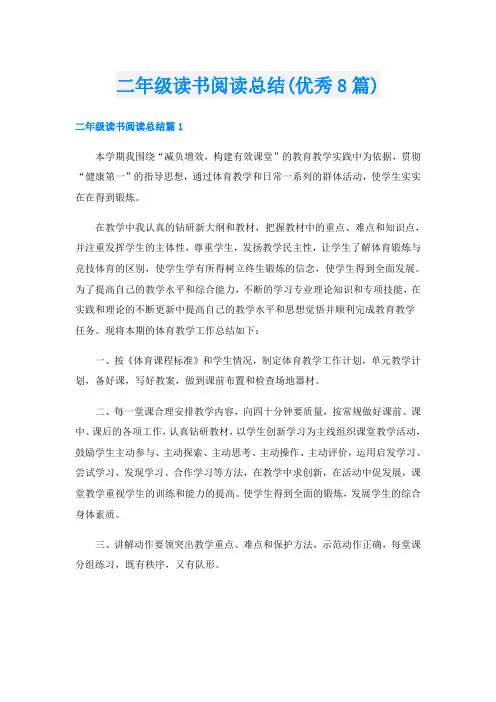 二年级读书阅读总结(优秀8篇)

二年级读书阅读总结篇1

本学期我围绕“减负增效，构建有效课堂”的教育教学实践中为依据，贯彻“健康第一”的指导思想，通过体育教学和日常一系列的群体活动，使学生实实在在得到锻炼。

在教学中我认真的钻研新大纲和教材，把握教材中的重点、难点和知识点，并注重发挥学生的主体性，尊重学生，发扬教学民主性，让学生了解体育锻炼与竞技体育的区别，使学生学有所得树立终生锻炼的信念，使学生得到全面发展。为了提高自己的教学水平和综合能力，不断的学习专业理论知识和专项技能，在实践和理论的不断更新中提高自己的教学水平和思想觉悟并顺利完成教育教学任务。现将本期的体育教学工作总结如下：

一、按《体育课程标准》和学生情况，制定体育教学工作计划，单元教学计划，备好课，写好教案，做到课前布置和检查场地器材。

二、每一堂课合理安排教学内容，向四十分钟要质量，按常规做好课前、课中、课后的各项工作，认真钻研教材，以学生创新学习为主线组织课堂教学活动，鼓励学生主动参与、主动探索、主动思考、主动操作、主动评价，运用启发学习、尝试学习、发现学习、合作学习等方法，在教学中求创新，在活动中促发展，课堂教学重视学生的训练和能力的提高。使学生得到全面的锻炼，发展学生的综合身体素质。

三、讲解动作要领突出教学重点、难点和保护方法，示范动作正确，每堂课分组练习，既有秩序，又有队形。